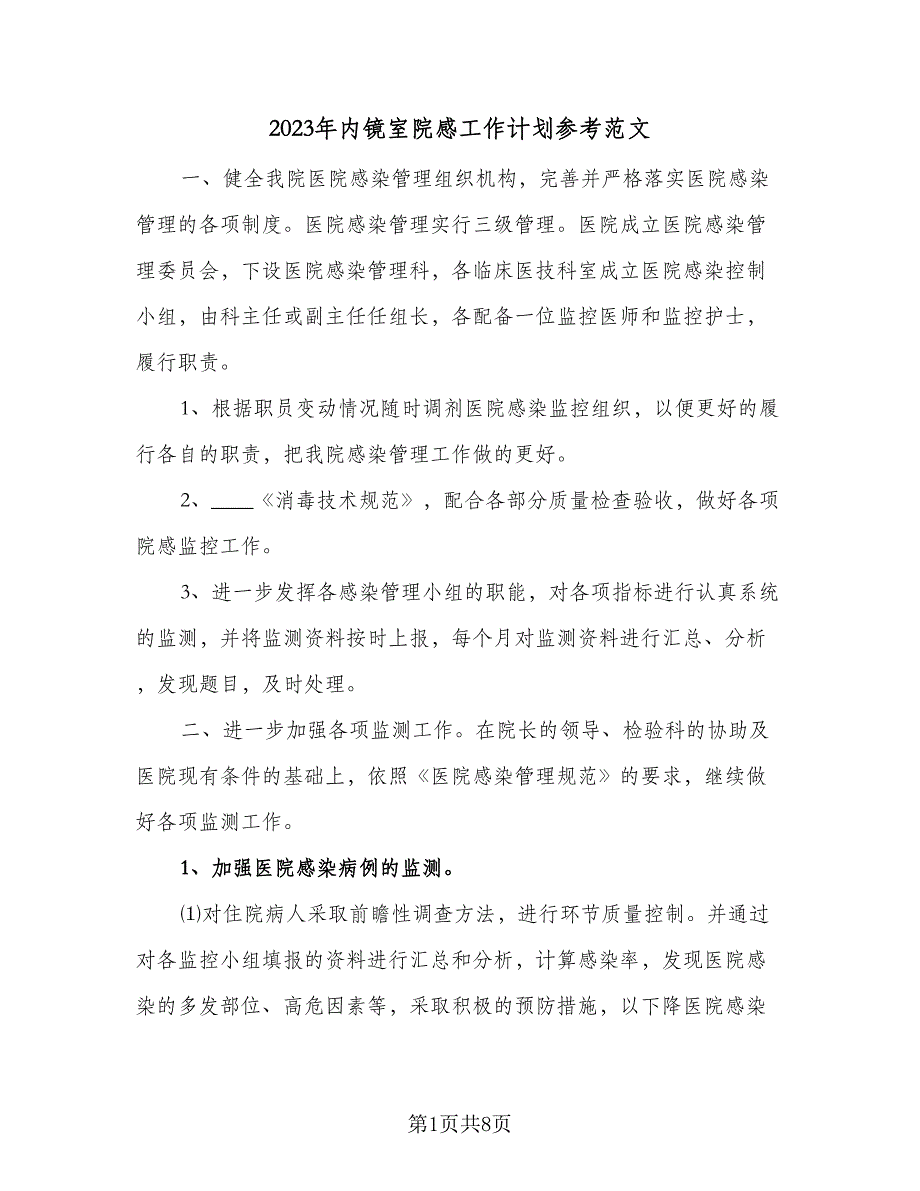 2023年内镜室院感工作计划参考范文

一、健全我院医院感染管理组织机构，完善并严格落实医院感染管理的各项制度。医院感染管理实行三级管理。医院成立医院感染管理委员会，下设医院感染管理科，各临床医技科室成立医院感染控制小组，由科主任或副主任任组长，各配备一位监控医师和监控护士，履行职责。

1、根据职员变动情况随时调剂医院感染监控组织，以便更好的履行各自的职责，把我院感染管理工作做的更好。

2、____《消毒技术规范》，配合各部分质量检查验收，做好各项院感监控工作。

3、进一步发挥各感染管理小组的职能，对各项指标进行认真系统的监测，并将监测资料按时上报，每个月对监测资料进行汇总、分析，发现题目，及时处理。

二、进一步加强各项监测工作。在院长的领导、检验科的协助及医院现有条件的基础上，依照《医院感染管理规范》的要求，继续做好各项监测工作。

1、加强医院感染病例的监测。

⑴对住院病人采取前瞻性调查方法，进行环节质量控制。并通过对各监控小组填报的资料进行汇总和分析，计算感染率，发现医院感染的多发部位、高危因素等，采取积极的预防措施，以下降医院感染

第1页共8页